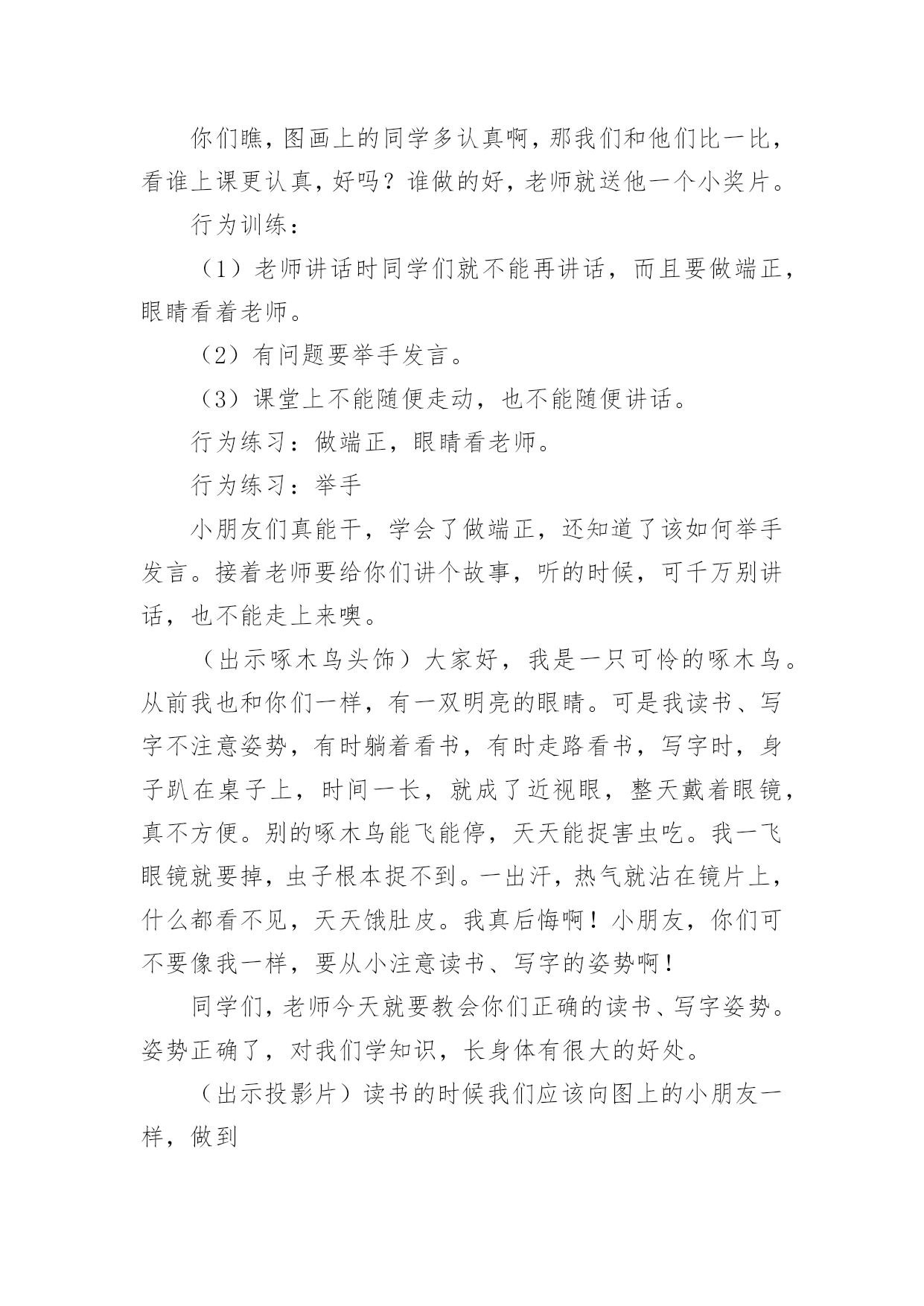 你们瞧，图画上的同学多认真啊，那我们和他们比一比，看谁上课更认真，好吗？谁做的好，老师就送他一个小奖片。

行为训练：

（1）老师讲话时同学们就不能再讲话，而且要做端正，眼睛看着老师。

（2）有问题要举手发言。

（3）课堂上不能随便走动，也不能随便讲话。

行为练习：做端正，眼睛看老师。

行为练习：举手

小朋友们真能干，学会了做端正，还知道了该如何举手发言。接着老师要给你们讲个故事，听的时候，可千万别讲话，也不能走上来噢。

（出示啄木鸟头饰）大家好，我是一只可怜的啄木鸟。从前我也和你们一样，有一双明亮的眼睛。可是我读书、写字不注意姿势，有时躺着看书，有时走路看书，写字时，身子趴在桌子上，时间一长，就成了近视眼，整天戴着眼镜，真不方便。别的啄木鸟能飞能停，天天能捉害虫吃。我一飞眼镜就要掉，虫子根本捉不到。一出汗，热气就沾在镜片上，什么都看不见，天天饿肚皮。我真后悔啊！小朋友，你们可不要像我一样，要从小注意读书、写字的姿势啊！

同学们，老师今天就要教会你们正确的读书、写字姿势。姿势正确了，对我们学知识，长身体有很大的好处。

（出示投影片）读书的时候我们应该向图上的小朋友一样，做到